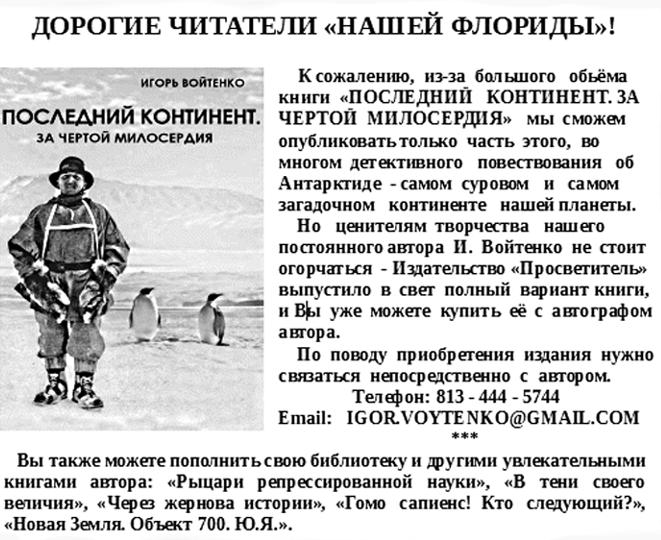 ДОРОГИЕ ЧИТАТЕЛИ «НАШЕЙ ФЛОРИДЫ»!

ИГОРЬ ВОЙТЕНКО

ПОСЛЕДНИЙ КОНТИНЕНТ.
ЗА ЧЕРТОЙ МИЛОСЕРДИЯ

К сожалению, из-за большого объёма книги «ПОСЛЕДНИЙ КОНТИНЕНТ. ЗА ЧЕРТОЙ МИЛОСЕРДИЯ» мы сможем опубликовать только часть этого, во многом детективного повествования об Антарктиде - самом суровом и самом загадочном континенте нашей планеты.

Но ценителям творчества нашего постоянного автора И. Войтенко не стоит огорчаться - Издательство «Просветитель» выпустило в свет полный вариант книги, и Вы уже можете купить её с автографом автора.

По поводу приобретения издания нужно связаться непосредственно с автором.

Телефон: 813 - 444 - 5744
Email: IGOR.VOYTENKO@GMAIL.COM
***

Вы также можете пополнить свою библиотеку и другими увлекательными книгами автора: «Рыцари репрессированной науки», «В тени своего величия», «Через жернова истории», «Гомо сапиенс! Кто следующий?», «Новая Земля. Объект 700. Ю.Я.».